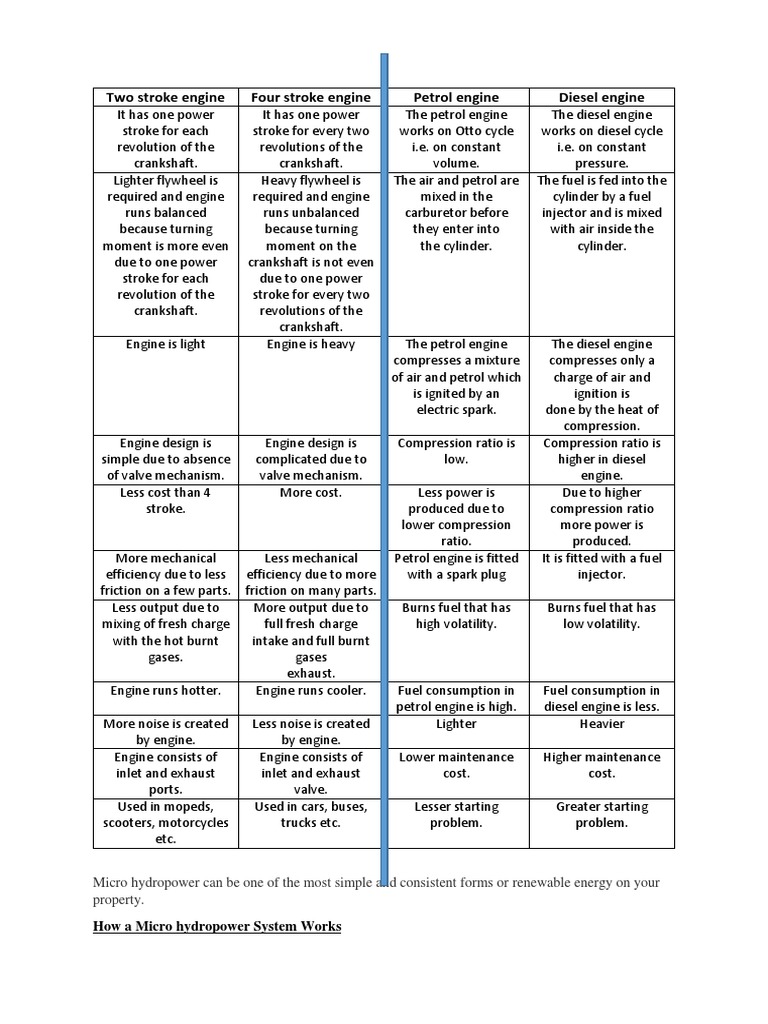 | Two stroke engine | Four stroke engine | Petrol engine | Diesel engine |
|---|---|---|---|
| It has one power stroke for each revolution of the crankshaft. | It has one power stroke for every two revolutions of the crankshaft. | The petrol engine works on Otto cycle i.e. on constant volume. | The diesel engine works on diesel cycle i.e. on constant pressure. |
| Lighter flywheel is required and engine runs balanced because turning moment is more even due to one power stroke for each revolution of the crankshaft. | Heavy flywheel is required and engine runs unbalanced because turning moment on the crankshaft is not even due to one power stroke for every two revolutions of the crankshaft. | The air and petrol are mixed in the carburetor before they enter into the cylinder. | The fuel is fed into the cylinder by a fuel injector and is mixed with air inside the cylinder. |
| Engine is light | Engine is heavy | The petrol engine compresses a mixture of air and petrol which is ignited by an electric spark. | The diesel engine compresses only a charge of air and ignition is done by the heat of compression. |
| Engine design is simple due to absence of valve mechanism. | Engine design is complicated due to valve mechanism. | Compression ratio is low. | Compression ratio is higher in diesel engine. |
| Less cost than 4 stroke. | More cost. | Less power is produced due to lower compression ratio. | Due to higher compression ratio more power is produced. |
| More mechanical efficiency due to less friction on a few parts. | Less mechanical efficiency due to more friction on many parts. | Petrol engine is fitted with a spark plug | It is fitted with a fuel injector. |
| Less output due to mixing of fresh charge with the hot burnt gases. | More output due to full fresh charge intake and full burnt gases exhaust. | Burns fuel that has high volatility. | Burns fuel that has low volatility. |
| Engine runs hotter. | Engine runs cooler. | Fuel consumption in petrol engine is high. | Fuel consumption in diesel engine is less. |
| More noise is created by engine. | Less noise is created by engine. | Lighter | Heavier |
| Engine consists of inlet and exhaust ports. | Engine consists of inlet and exhaust valve. | Lower maintenance cost. | Higher maintenance cost. |
| Used in mopeds, scooters, motorcycles etc. | Used in cars, buses, trucks etc. | Lesser starting problem. | Greater starting problem. |

Micro hydropower can be one of the most simple and consistent forms or renewable energy on your property.

How a Micro hydropower System Works